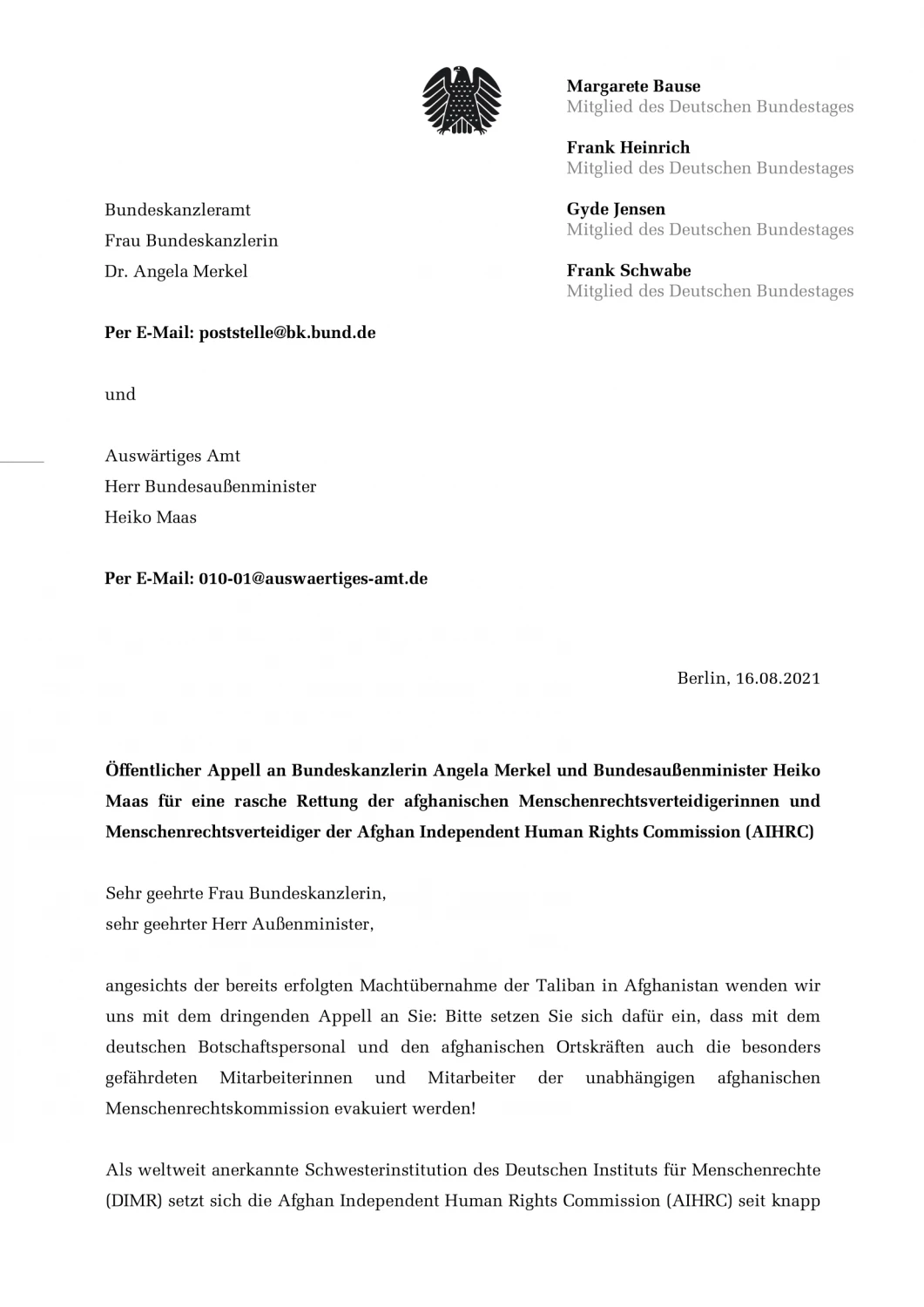 Margarete Bause
Mitglied des Deutschen Bundestages

Frank Heinrich
Mitglied des Deutschen Bundestages

Gyde Jensen
Mitglied des Deutschen Bundestages

Frank Schwabe
Mitglied des Deutschen Bundestages

Bundeskanzleramt
Frau Bundeskanzlerin
Dr. Angela Merkel

Per E-Mail: poststelle@bk.bund.de

und

Auswärtiges Amt
Herr Bundesaußenminister
Heiko Maas

Per E-Mail: 010-01@auswaertiges-amt.de

Berlin, 16.08.2021

Öffentlicher Appell an Bundeskanzlerin Angela Merkel und Bundesaußenminister Heiko Maas für eine rasche Rettung der afghanischen Menschenrechtsverteidigerinnen und Menschenrechtsverteidiger der Afghan Independent Human Rights Commission (AIHRC)

Sehr geehrte Frau Bundeskanzlerin,
sehr geehrter Herr Außenminister,

angesichts der bereits erfolgten Machtübernahme der Taliban in Afghanistan wenden wir uns mit dem dringenden Appell an Sie: Bitte setzen Sie sich dafür ein, dass mit dem deutschen Botschaftspersonal und den afghanischen Ortskräften auch die besonders gefährdeten Mitarbeiterinnen und Mitarbeiter der unabhängigen afghanischen Menschenrechtskommission evakuiert werden!

Als weltweit anerkannte Schwesterinstitution des Deutschen Instituts für Menschenrechte (DIMR) setzt sich die Afghan Independent Human Rights Commission (AIHRC) seit knapp